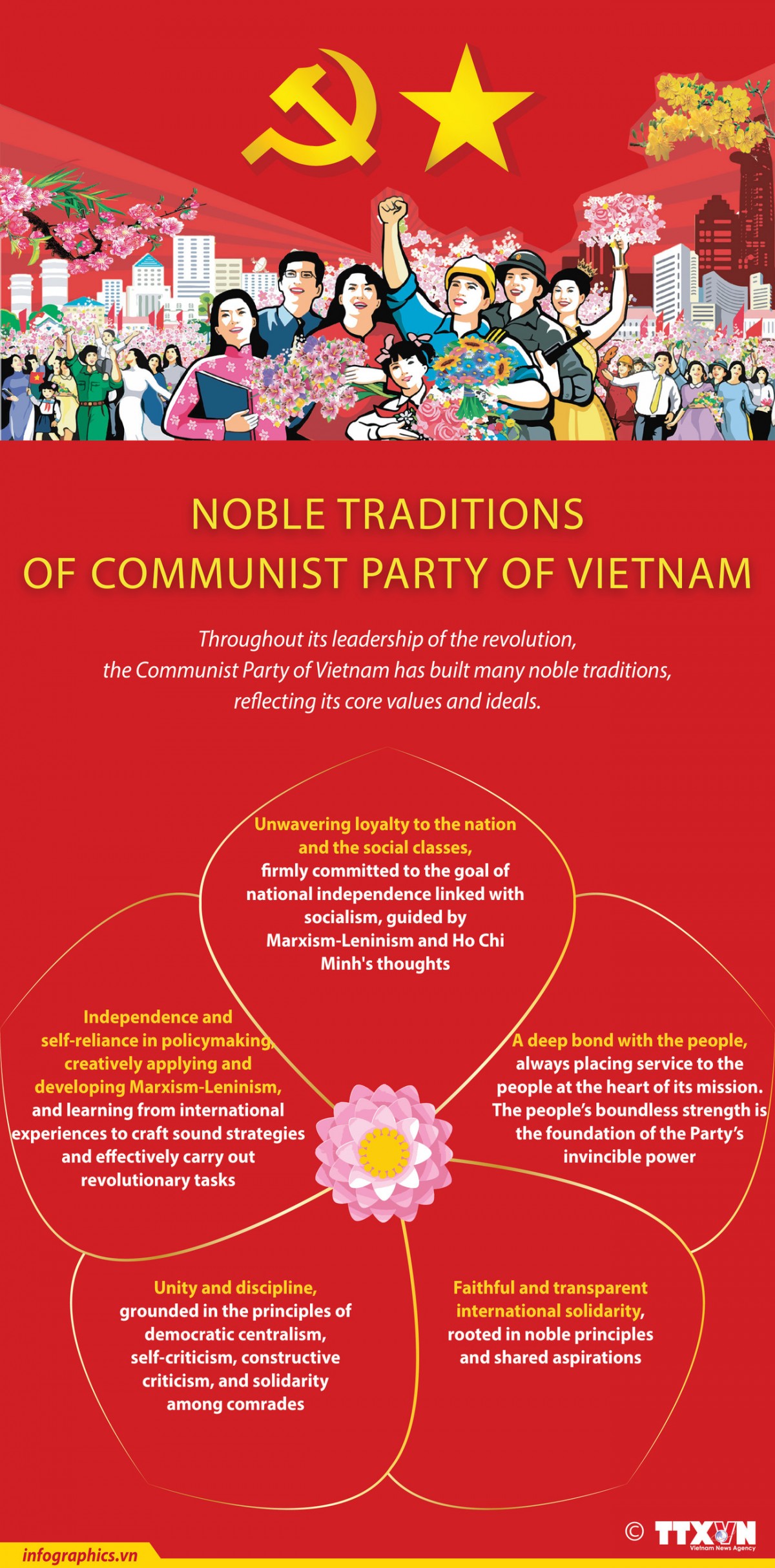 NOBLE TRADITIONS
OF COMMUNIST PARTY OF VIETNAM

Throughout its leadership of the revolution, the Communist Party of Vietnam has built many noble traditions, reflecting its core values and ideals.

Unwavering loyalty to the nation and the social classes, firmly committed to the goal of national independence linked with socialism, guided by Marxism-Leninism and Ho Chi Minh's thoughts

Independence and self-reliance in policymaking, creatively applying and developing Marxism-Leninism, and learning from international experiences to craft sound strategies and effectively carry out revolutionary tasks

A deep bond with the people, always placing service to the people at the heart of its mission. The people's boundless strength is the foundation of the Party's invincible power

Unity and discipline, grounded in the principles of democratic centralism, self-criticism, constructive criticism, and solidarity among comrades

Faithful and transparent international solidarity, rooted in noble principles and shared aspirations

infographics.vn

© TTXVN
Vietnam News Agency